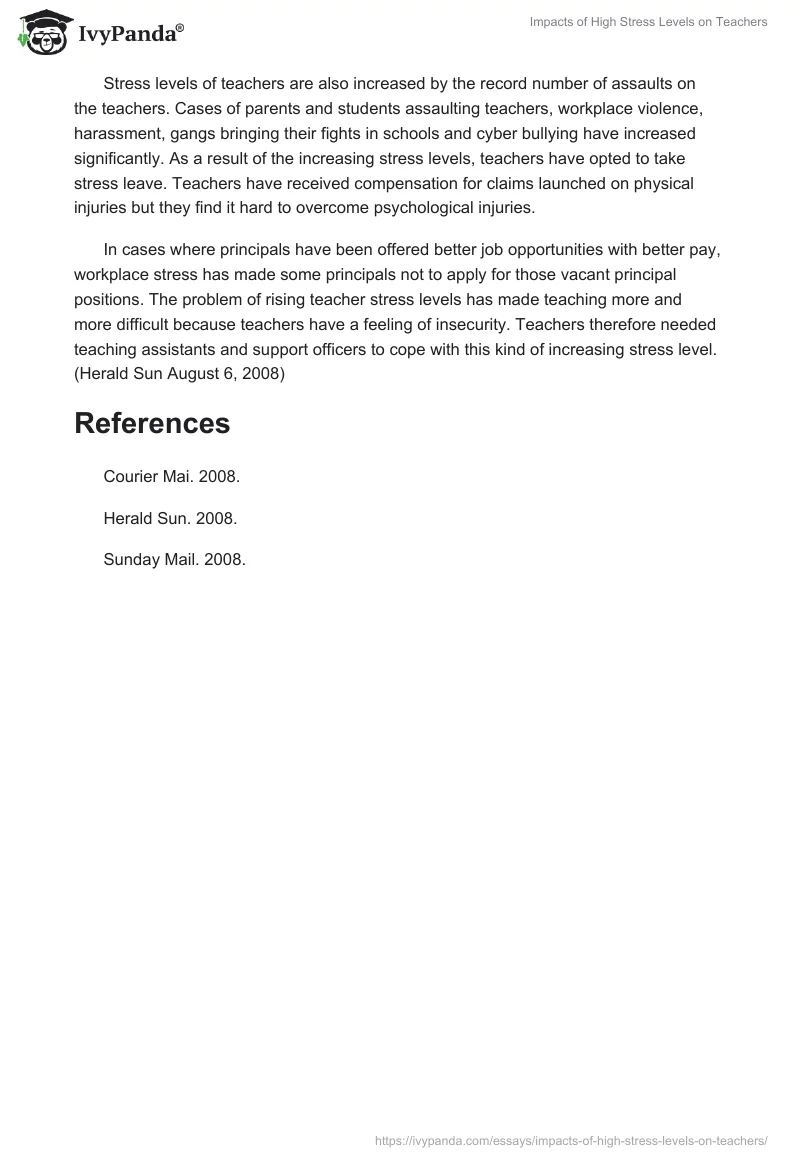 IvyPanda®

Impacts of High Stress Levels on Teachers

Stress levels of teachers are also increased by the record number of assaults on the teachers. Cases of parents and students assaulting teachers, workplace violence, harassment, gangs bringing their fights in schools and cyber bullying have increased significantly. As a result of the increasing stress levels, teachers have opted to take stress leave. Teachers have received compensation for claims launched on physical injuries but they find it hard to overcome psychological injuries.

In cases where principals have been offered better job opportunities with better pay, workplace stress has made some principals not to apply for those vacant principal positions. The problem of rising teacher stress levels has made teaching more and more difficult because teachers have a feeling of insecurity. Teachers therefore needed teaching assistants and support officers to cope with this kind of increasing stress level. (Herald Sun August 6, 2008)

References

Courier Mai. 2008.

Herald Sun. 2008.

Sunday Mail. 2008.

https://ivypanda.com/essays/impacts-of-high-stress-levels-on-teachers/